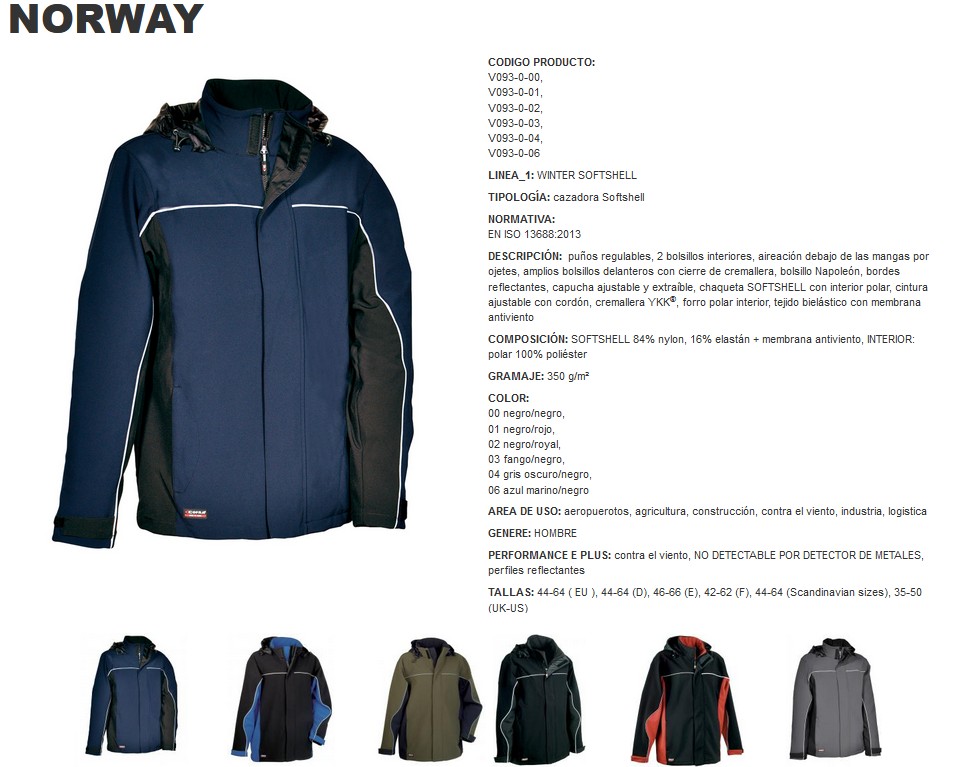 NORWAY

CODIGO PRODUCTO:
V093-0-00,
V093-0-01,
V093-0-02,
V093-0-03,
V093-0-04,
V093-0-06

LINEA_1: WINTER SOFTSHELL

TIPOLOGÍA: cazadora Softshell

NORMATIVA:
EN ISO 13688:2013

DESCRIPCIÓN: puños regulables, 2 bolsillos interiores, aireación debajo de las mangas por ojetes, amplios bolsillos delanteros con cierre de cremallera, bolsillo Napoleón, bordes reflectantes, capucha ajustable y extraíble, chaqueta SOFTSHELL con interior polar, cintura ajustable con cordón, cremallera YKK®, forro polar interior, tejido bielástico con membrana antiviento

COMPOSICIÓN: SOFTSHELL 84% nylon, 16% elastán + membrana antiviento, INTERIOR: polar 100% poliéster

GRAMAJE: 350 g/m²

COLOR:
00 negro/negro,
01 negro/rojo,
02 negro/royal,
03 fango/negro,
04 gris oscuro/negro,
06 azul marino/negro

AREA DE USO: aeropuerotos, agricultura, construcción, contra el viento, industria, logistica

GENERE: HOMBRE

PERFORMANCE E PLUS: contra el viento, NO DETECTABLE POR DETECTOR DE METALES, perfiles reflectantes

TALLAS: 44-64 ( EU ), 44-64 (D), 46-66 (E), 42-62 (F), 44-64 (Scandinavian sizes), 35-50 (UK-US)